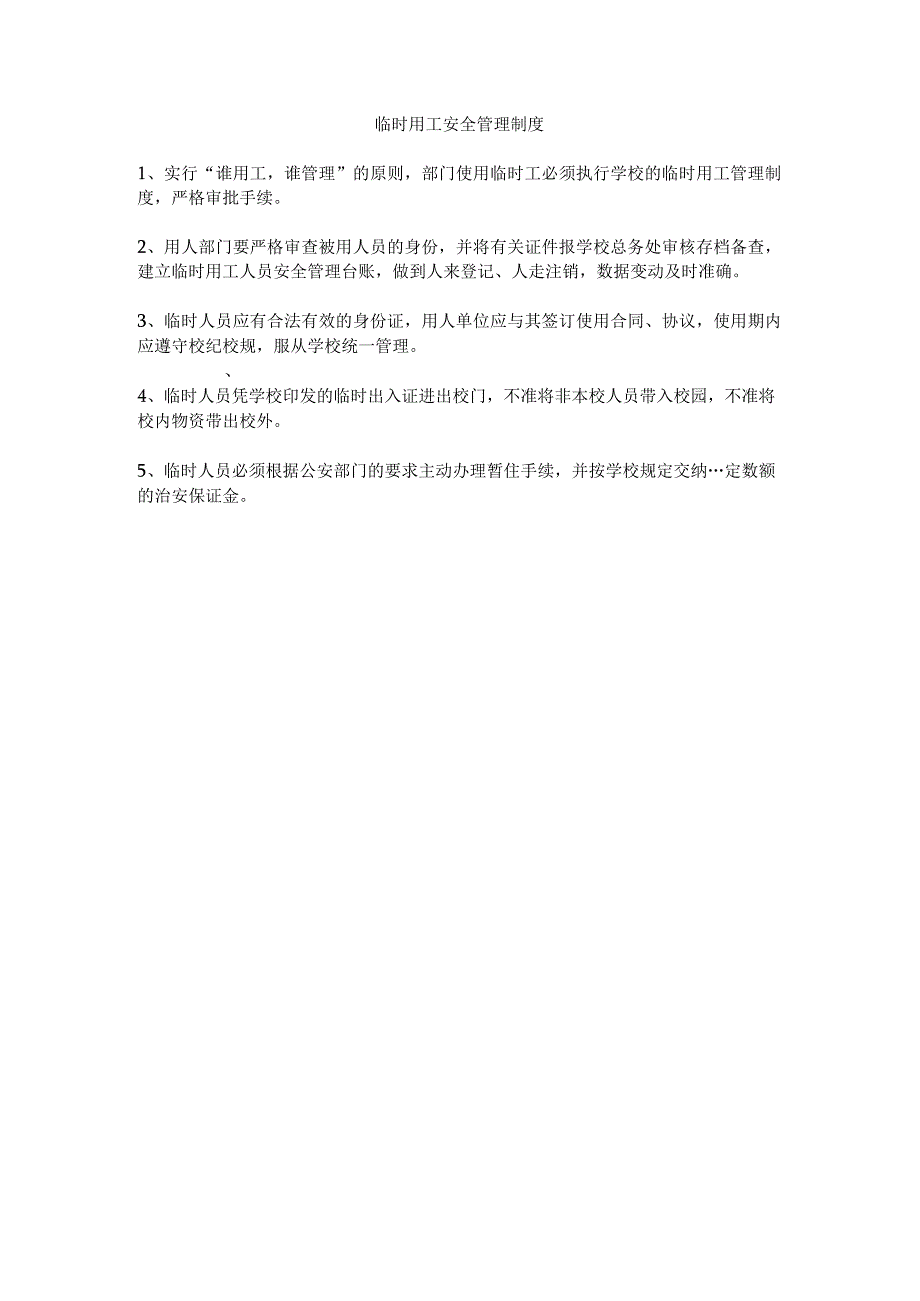 临时用工安全管理制度

1、实行“谁用工，谁管理”的原则，部门使用临时工必须执行学校的临时用工管理制度，严格审批手续。

2、用人部门要严格审查被用人员的身份，并将有关证件报学校总务处审核存档备查，建立临时用工人员安全管理台账，做到人来登记、人走注销，数据变动及时准确。

3、临时人员应有合法有效的身份证，用人单位应与其签订使用合同、协议，使用期内应遵守校纪校规，服从学校统一管理。

、

4、临时人员凭学校印发的临时出入证进出校门，不准将非本校人员带入校园，不准将校内物资带出校外。

5、临时人员必须根据公安部门的要求主动办理暂住手续，并按学校规定交纳…定数额的治安保证金。